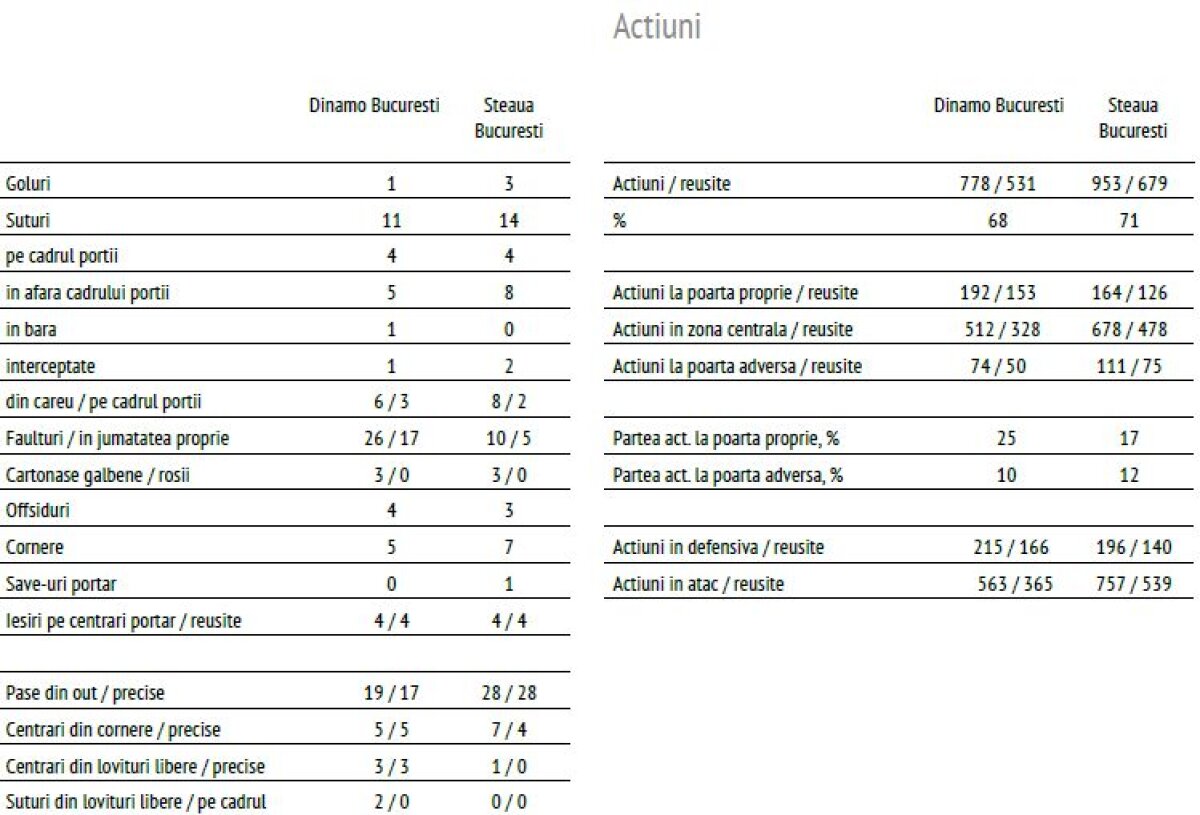 Actiuni

| | Dinamo Bucuresti | Steaua Bucuresti |
|---|---|---|
| Goluri | 1 | 3 |
| Suturi | 11 | 14 |
| pe cadrul portii | 4 | 4 |
| in afara cadrului portii | 5 | 8 |
| in bara | 1 | 0 |
| interceptate | 1 | 2 |
| din careu / pe cadrul portii | 6 / 3 | 8 / 2 |
| Faulturi / in jumatatea proprie | 26 / 17 | 10 / 5 |
| Cartonase galbene / rosii | 3 / 0 | 3 / 0 |
| Offsiduri | 4 | 3 |
| Cornere | 5 | 7 |
| Save-uri portar | 0 | 1 |
| Iesiri pe centrari portar / reusite | 4 / 4 | 4 / 4 |
| | | |
| Pase din out / precise | 19 / 17 | 28 / 28 |
| Centrari din cornere / precise | 5 / 5 | 7 / 4 |
| Centrari din lovituri libere / precise | 3 / 3 | 1 / 0 |
| Suturi din lovituri libere / pe cadrul | 2 / 0 | 0 / 0 |

| | Dinamo Bucuresti | Steaua Bucuresti |
|---|---|---|
| Actiuni / reusite | 778 / 531 | 953 / 679 |
| % | 68 | 71 |
| | | |
| Actiuni la poarta proprie / reusite | 192 / 153 | 164 / 126 |
| Actiuni in zona centrala / reusite | 512 / 328 | 678 / 478 |
| Actiuni la poarta adversa / reusite | 74 / 50 | 111 / 75 |
| | | |
| Partea act. la poarta proprie, % | 25 | 17 |
| Partea act. la poarta adversa, % | 10 | 12 |
| | | |
| Actiuni in defensiva / reusite | 215 / 166 | 196 / 140 |
| Actiuni in atac / reusite | 563 / 365 | 757 / 539 |